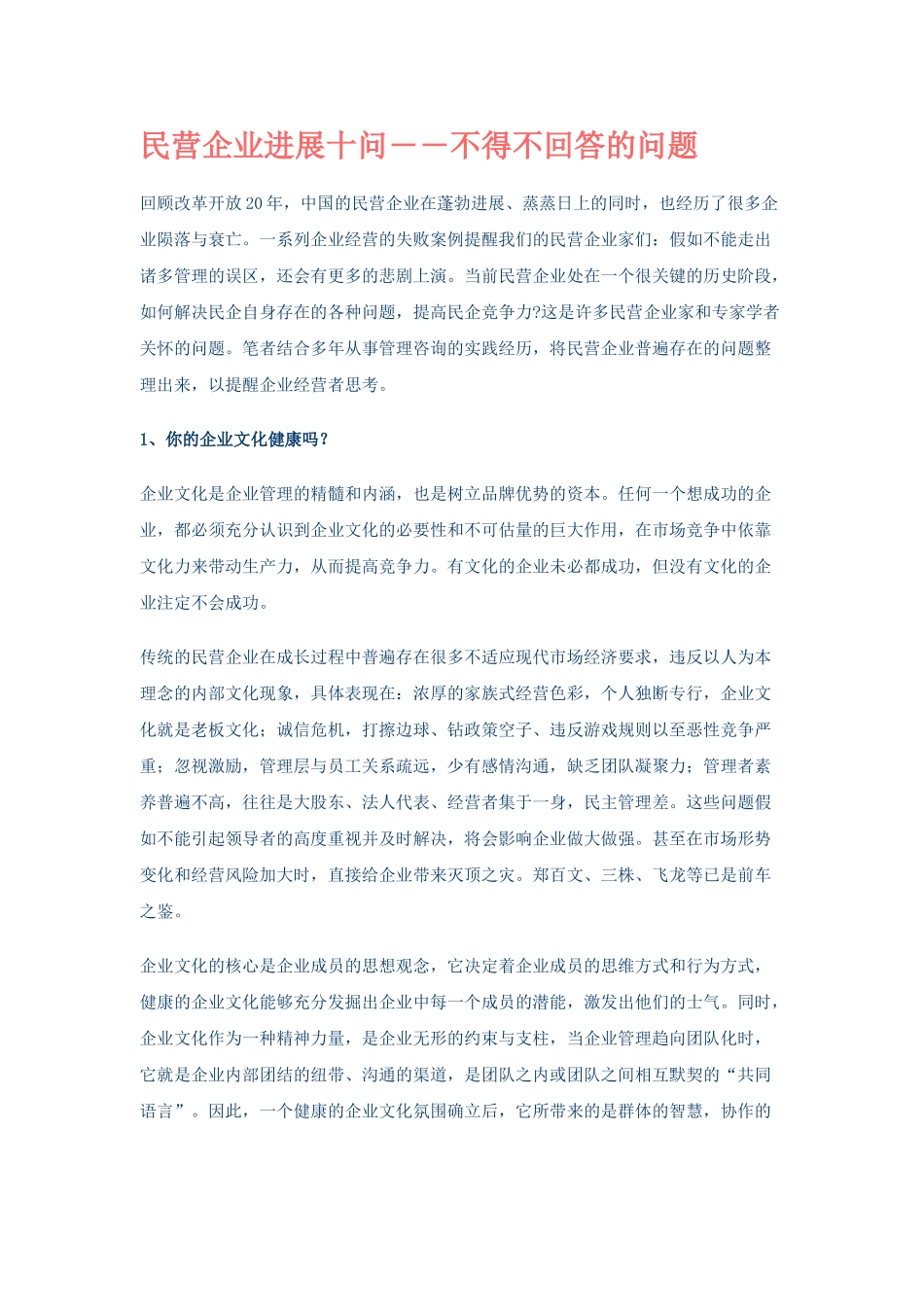 民营企业进展十问——不得不回答的问题

回顾改革开放20年，中国的民营企业在蓬勃进展、蒸蒸日上的同时，也经历了很多企业陨落与衰亡。一系列企业经营的失败案例提醒我们的民营企业家们：假如不能走出诸多管理的误区，还会有更多的悲剧上演。当前民营企业处在一个很关键的历史阶段，如何解决民企自身存在的各种问题，提高民企竞争力?这是许多民营企业家和专家学者关怀的问题。笔者结合多年从事管理咨询的实践经历，将民营企业普遍存在的问题整理出来，以提醒企业经营者思考。

1、你的企业文化健康吗？

企业文化是企业管理的精髓和内涵，也是树立品牌优势的资本。任何一个想成功的企业，都必须充分认识到企业文化的必要性和不可估量的巨大作用，在市场竞争中依靠文化力来带动生产力，从而提高竞争力。有文化的企业未必都成功，但没有文化的企业注定不会成功。

传统的民营企业在成长过程中普遍存在很多不适应现代市场经济要求，违反以人为本理念的内部文化现象，具体表现在：浓厚的家族式经营色彩，个人独断专行，企业文化就是老板文化；诚信危机，打擦边球、钻政策空子、违反游戏规则以至恶性竞争严重；忽视激励，管理层与员工关系疏远，少有感情沟通，缺乏团队凝聚力；管理者素养普遍不高，往往是大股东、法人代表、经营者集于一身，民主管理差。这些问题假如不能引起领导者的高度重视并及时解决，将会影响企业做大做强。甚至在市场形势变化和经营风险加大时，直接给企业带来灭顶之灾。郑百文、三株、飞龙等已是前车之鉴。

企业文化的核心是企业成员的思想观念，它决定着企业成员的思维方式和行为方式，健康的企业文化能够充分发掘出企业中每一个成员的潜能，激发出他们的士气。同时，企业文化作为一种精神力量，是企业无形的约束与支柱，当企业管理趋向团队化时，它就是企业内部团结的纽带、沟通的渠道，是团队之内或团队之间相互默契的“共同语言”。因此，一个健康的企业文化氛围确立后，它所带来的是群体的智慧，协作的